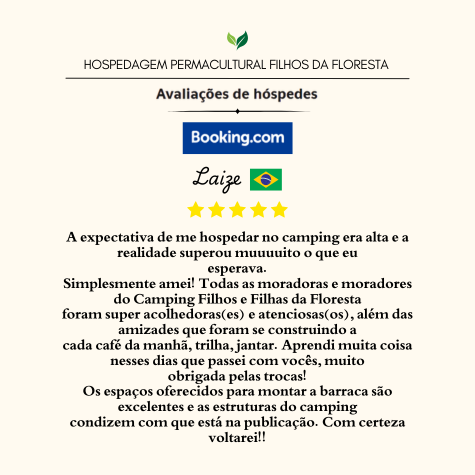 HOSPEDAGEM PERMACULTURAL FILHOS DA FLORESTA

Avaliações de hóspedes

Booking.com

Laize

A expectativa de me hospedar no camping era alta e a realidade superou muuuuito o que eu esperava.
Simplesmente amei! Todas as moradoras e moradores do Camping Filhos e Filhas da Floresta foram super acolhedoras(es) e atenciosas(os), além das amizades que foram se construindo a cada café da manhã, trilha, jantar. Aprendi muita coisa nesses dias que passei com vocês, muito obrigada pelas trocas!
Os espaços oferecidos para montar a barraca são excelentes e as estruturas do camping condizem com que está na publicação. Com certeza voltarei!!